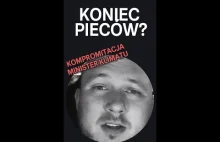 KONIEC PIECÓW?

KOMPROMITACJA MINISTER KLIMATU